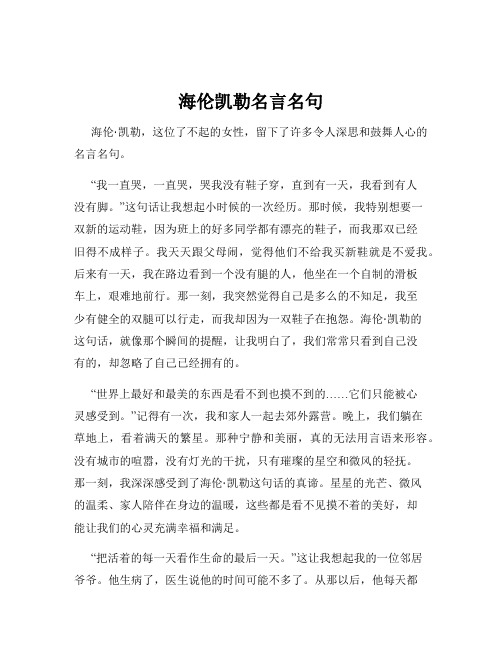 海伦凯勒名言名句

海伦·凯勒，这位了不起的女性，留下了许多令人深思和鼓舞人心的名言名句。

“我一直哭，一直哭，哭我没有鞋子穿，直到有一天，我看到有人没有脚。”这句话让我想起小时候的一次经历。那时候，我特别想要一双新的运动鞋，因为班上的好多同学都有漂亮的鞋子，而我那双已经旧得不成样子。我天天跟父母闹，觉得他们不给我买新鞋就是不爱我。后来有一天，我在路边看到一个没有腿的人，他坐在一个自制的滑板车上，艰难地前行。那一刻，我突然觉得自己是多么的不知足，我至少有健全的双腿可以行走，而我却因为一双鞋子在抱怨。海伦·凯勒的这句话，就像那个瞬间的提醒，让我明白了，我们常常只看到自己没有的，却忽略了自己已经拥有的。

“世界上最好和最美的东西是看不到也摸不到的……它们只能被心灵感受到。”记得有一次，我和家人一起去郊外露营。晚上，我们躺在草地上，看着满天的繁星。那种宁静和美丽，真的无法用言语来形容。没有城市的喧嚣，没有灯光的干扰，只有璀璨的星空和微风的轻抚。那一刻，我深深感受到了海伦·凯勒这句话的真谛。星星的光芒、微风的温柔、家人陪伴在身边的温暖，这些都是看不见摸不着的美好，却能让我们的心灵充满幸福和满足。

“把活着的每一天看作生命的最后一天。”这让我想起我的一位邻居爷爷。他生病了，医生说他的时间可能不多了。从那以后，他每天都